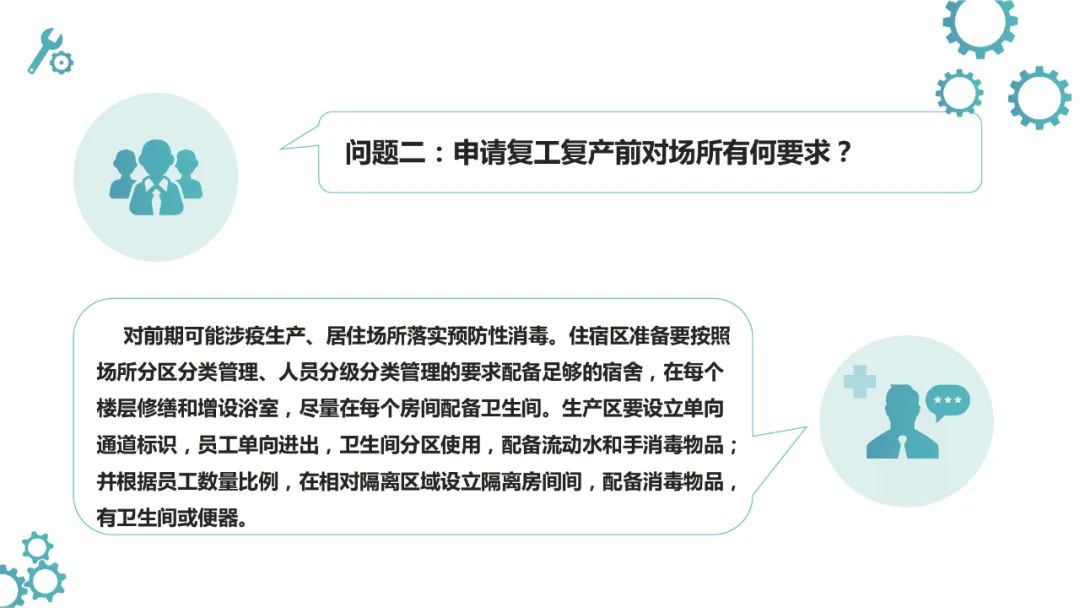 问题二：申请复工复产前对场所有何要求？

对前期可能涉疫生产、居住场所落实预防性消毒。住宿区准备要按照场所分区分类管理、人员分级分类管理的要求配备足够的宿舍，在每个楼层修缮和增设浴室，尽量在每个房间配备卫生间。生产区要设立单向通道标识，员工单向进出，卫生间分区使用，配备流动水和手消毒物品；并根据员工数量比例，在相对隔离区域设立隔离房间间，配备消毒物品，有卫生间或便器。